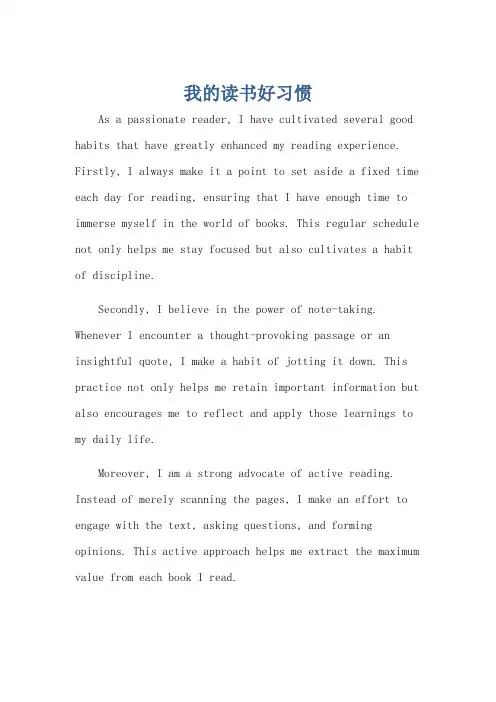 我的读书好习惯

As a passionate reader, I have cultivated several good habits that have greatly enhanced my reading experience. Firstly, I always make it a point to set aside a fixed time each day for reading, ensuring that I have enough time to immerse myself in the world of books. This regular schedule not only helps me stay focused but also cultivates a habit of discipline.

Secondly, I believe in the power of note-taking. Whenever I encounter a thought-provoking passage or an insightful quote, I make a habit of jotting it down. This practice not only helps me retain important information but also encourages me to reflect and apply those learnings to my daily life.

Moreover, I am a strong advocate of active reading. Instead of merely scanning the pages, I make an effort to engage with the text, asking questions, and forming opinions. This active approach helps me extract the maximum value from each book I read.